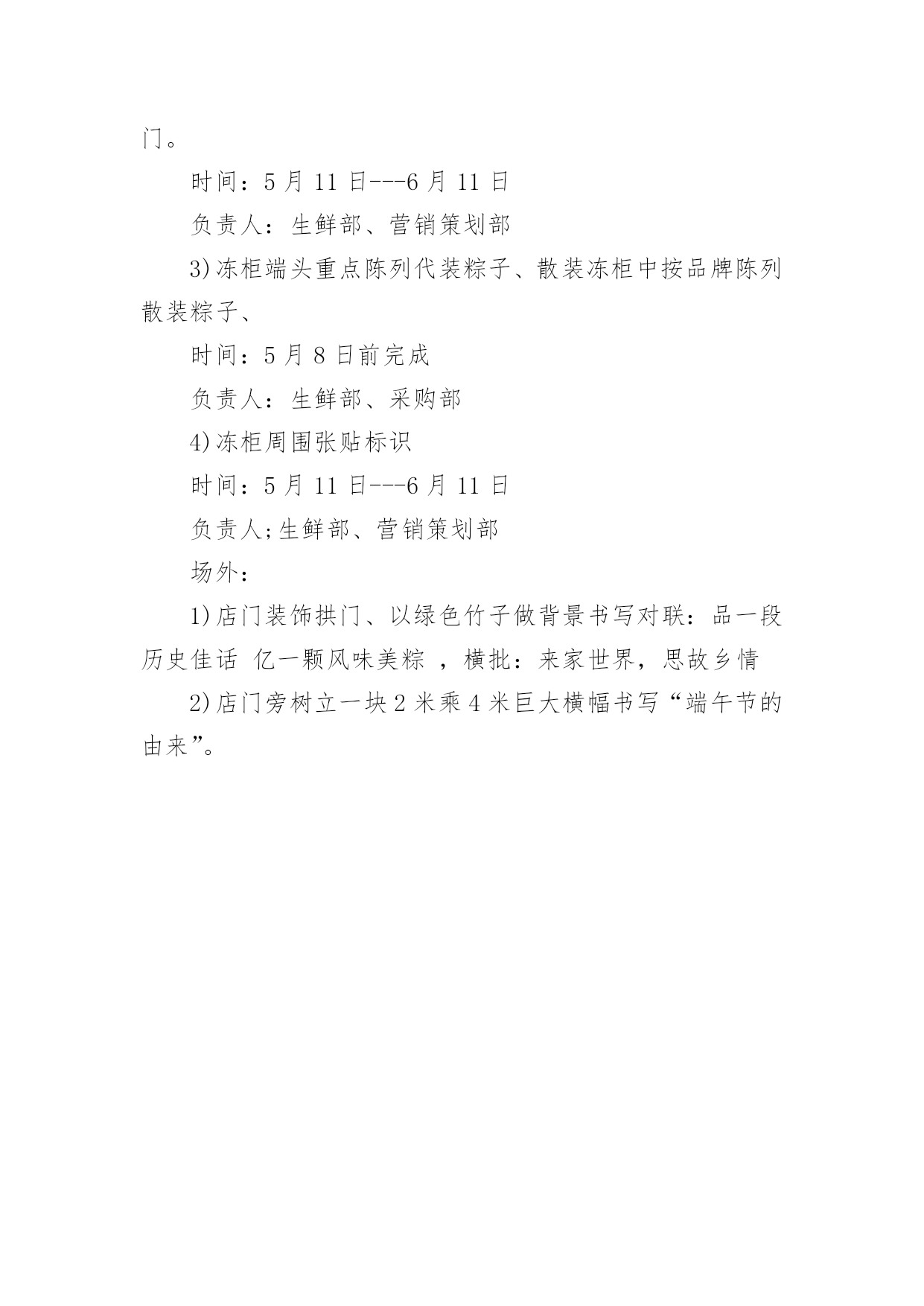 门。

时间：5 月 11 日---6 月 11 日

负责人：生鲜部、营销策划部

3)冻柜端头重点陈列代装粽子、散装冻柜中按品牌陈列散装粽子、

时间：5 月 8 日前完成

负责人：生鲜部、采购部

4)冻柜周围张贴标识

时间：5 月 11 日---6 月 11 日

负责人;生鲜部、营销策划部

场外：

1)店门装饰拱门、以绿色竹子做背景书写对联：品一段历史佳话 亿一颗风味美粽 ，横批：来家世界，思故乡情

2)店门旁树立一块 2 米乘 4 米巨大横幅书写“端午节的由来”。